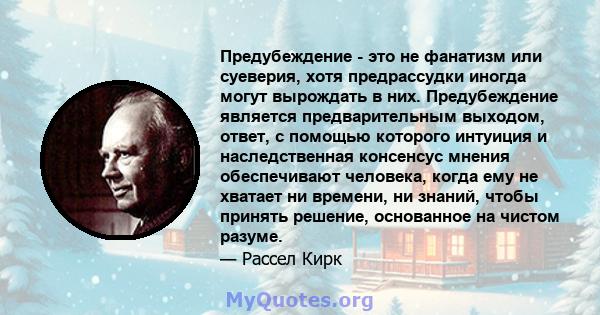 Предубеждение - это не фанатизм или суеверия, хотя предрассудки иногда могут вырождать в них. Предубеждение является предварительным выходом, ответ, с помощью которого интуиция и наследственная консенсус мнения обеспечивают человека, когда ему не хватает ни времени, ни знаний, чтобы принять решение, основанное на чистом разуме.
— Рассел Кирк

MyQuotes.org